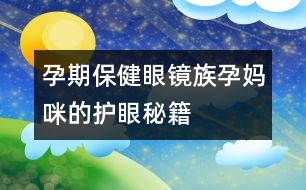 孕期保健眼镜族孕妈咪的护眼秘籍